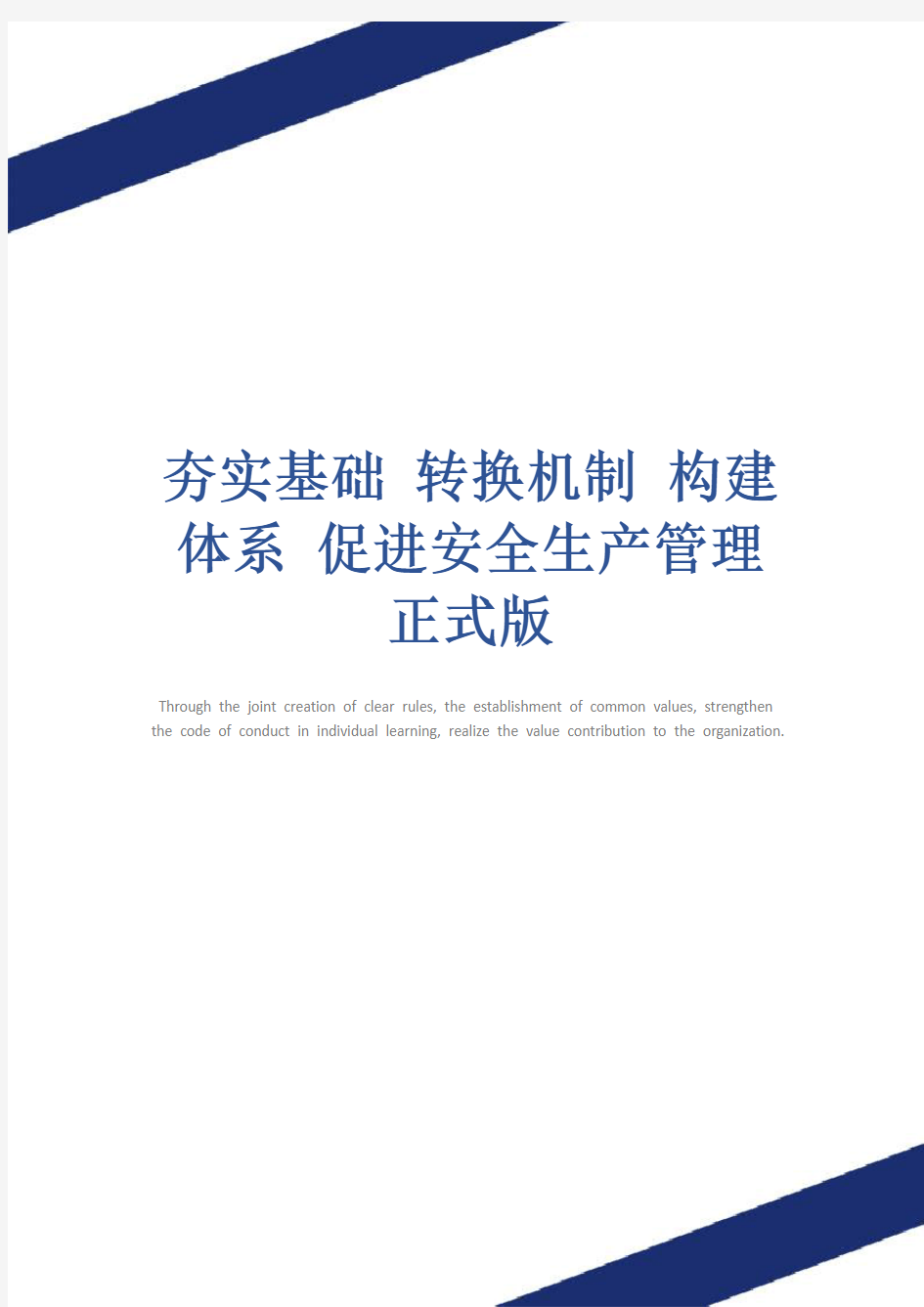 夯实基础 转换机制 构建体系 促进安全生产管理正式版

Through the joint creation of clear rules, the establishment of common values, strengthen the code of conduct in individual learning, realize the value contribution to the organization.